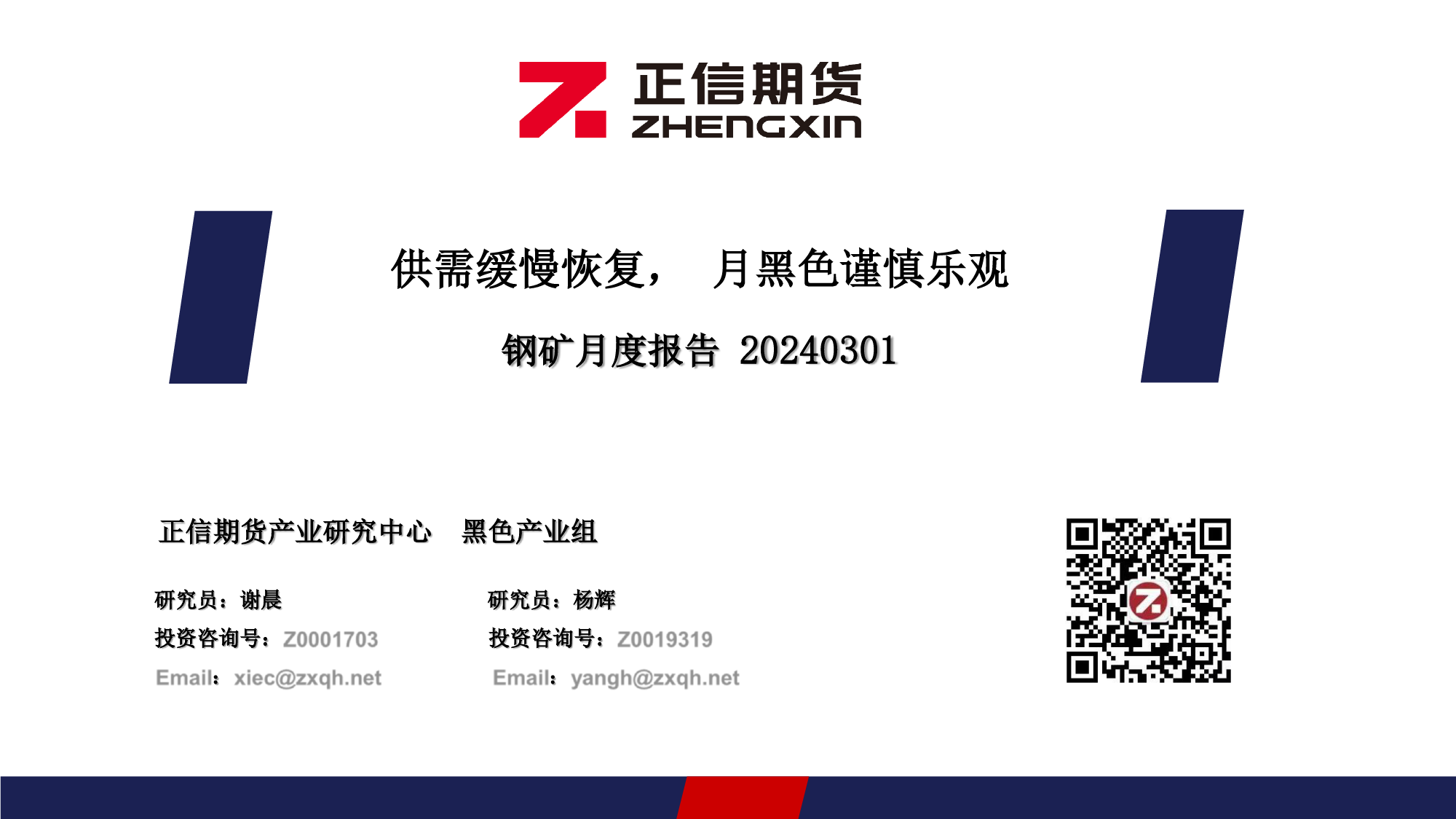 正信期货
ZHENGXIN

供需缓慢恢复， 月黑色谨慎乐观

钢矿月度报告 20240301

正信期货产业研究中心 黑色产业组

研究员：谢晨
投资咨询号：Z0001703
Email：xiec@zxqh.net

研究员：杨辉
投资咨询号：Z0019319
Email：yangh@zxqh.net